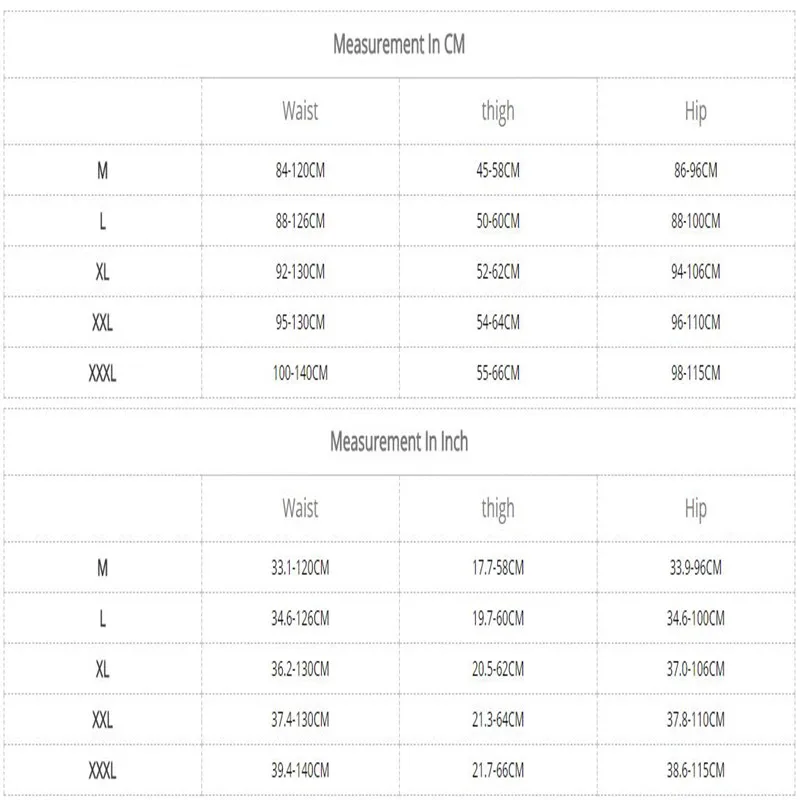 Measurement In CM

| | Waist | thigh | Hip |
|---|---|---|---|
| M | 84-120CM | 45-58CM | 86-96CM |
| L | 88-126CM | 50-60CM | 88-100CM |
| XL | 92-130CM | 52-62CM | 94-106CM |
| XXL | 95-130CM | 54-64CM | 96-110CM |
| XXXL | 100-140CM | 55-66CM | 98-115CM |

Measurement In Inch

| | Waist | thigh | Hip |
|---|---|---|---|
| M | 33.1-120CM | 17.7-58CM | 33.9-96CM |
| L | 34.6-126CM | 19.7-60CM | 34.6-100CM |
| XL | 36.2-130CM | 20.5-62CM | 37.0-106CM |
| XXL | 37.4-130CM | 21.3-64CM | 37.8-110CM |
| XXXL | 39.4-140CM | 21.7-66CM | 38.6-115CM |